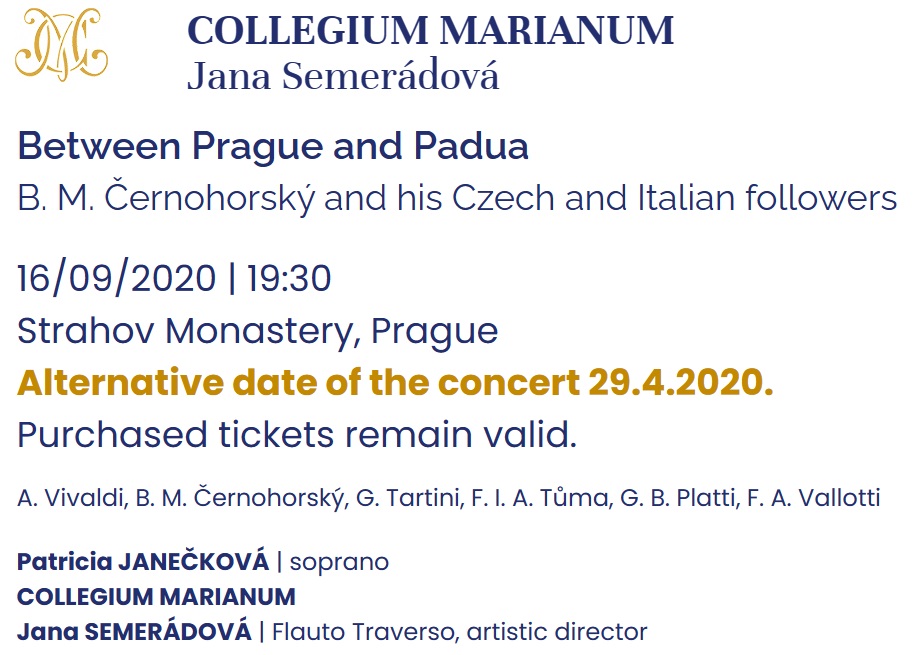 COLLEGIUM MARIANUM
Jana Semerádová

Between Prague and Padua
B. M. Černohorský and his Czech and Italian followers

16/09/2020 | 19:30
Strahov Monastery, Prague
Alternative date of the concert 29.4.2020.
Purchased tickets remain valid.

A. Vivaldi, B. M. Černohorský, G. Tartini, F. I. A. Tůma, G. B. Platti, F. A. Vallotti

Patricia JANEČKOVÁ | soprano
COLLEGIUM MARIANUM
Jana SEMERÁDOVÁ | Flauto Traverso, artistic director